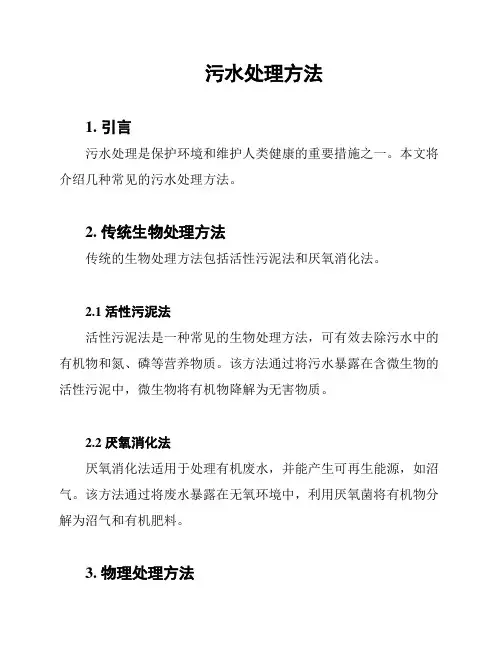 污水处理方法

1. 引言

污水处理是保护环境和维护人类健康的重要措施之一。本文将介绍几种常见的污水处理方法。

2. 传统生物处理方法

传统的生物处理方法包括活性污泥法和厌氧消化法。

2.1 活性污泥法

活性污泥法是一种常见的生物处理方法，可有效去除污水中的有机物和氮、磷等营养物质。该方法通过将污水暴露在含微生物的活性污泥中，微生物将有机物降解为无害物质。

2.2 厌氧消化法

厌氧消化法适用于处理有机废水，并能产生可再生能源，如沼气。该方法通过将废水暴露在无氧环境中，利用厌氧菌将有机物分解为沼气和有机肥料。

3. 物理处理方法